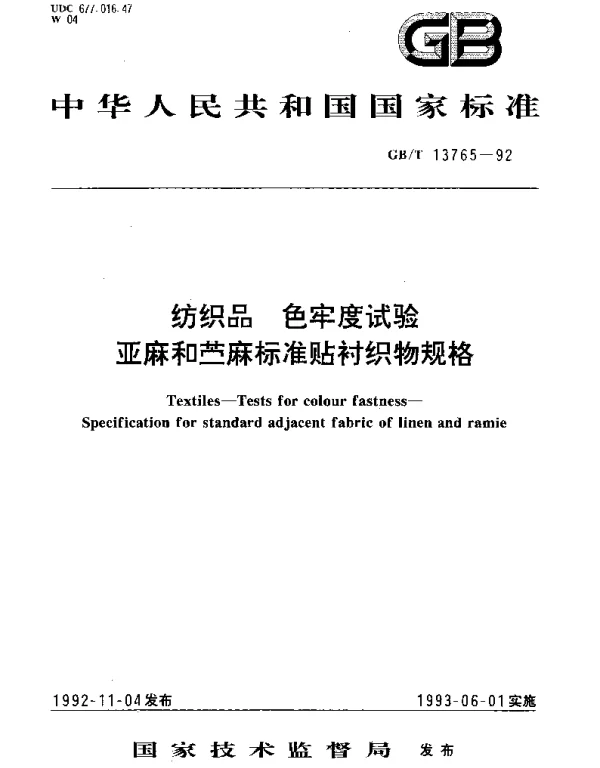 UDC 677.016.47
W 04

GB

中华人民共和国国家标准

GB/T 13765—92

纺织品　色牢度试验
亚麻和苎麻标准贴衬织物规格

Textiles—Tests for colour fastness—
Specification for standard adjacent fabric of linen and ramie

1992-11-04发布

1993-06-01实施

国家技术监督局　发布